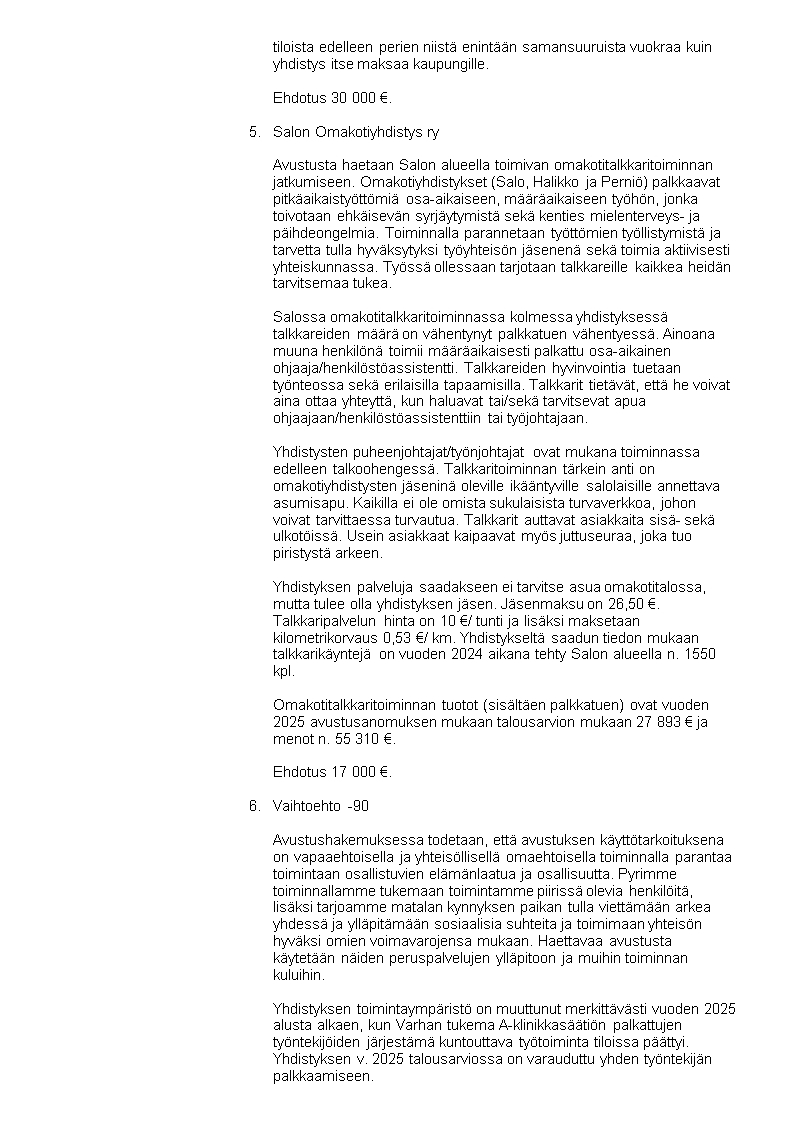 tiloista edelleen perien niistä enintään samansuuruista vuokraa kuin yhdistys itse maksaa kaupungille.

Ehdotus 30 000 €.

5. Salon Omakotiyhdistys ry

Avustusta haetaan Salon alueella toimivan omakotitalkkaritoiminnan jatkumiseen. Omakotiyhdistykset (Salo, Halikko ja Perniö) palkkaavat pitkäaikaistyöttömiä osa-aikaiseen, määräaikaiseen työhön, jonka toivotaan ehkäisevän syrjäytymistä sekä kenties mielenterveys- ja päihdeongelmia. Toiminnalla parannetaan työttömien työllistymistä ja tarvetta tulla hyväksytyksi työyhteisön jäsenenä sekä toimia aktiivisesti yhteiskunnassa. Työssä ollessaan tarjotaan talkkareille kaikkea heidän tarvitsemaa tukea.

Salossa omakotitalkkaritoiminnassa kolmessa yhdistyksessä talkkareiden määrä on vähentynyt palkkatuen vähentyessä. Ainoana muuna henkilönä toimii määräaikaisesti palkattu osa-aikainen ohjaaja/henkilöstöassistentti. Talkkareiden hyvinvointia tuetaan työnteossa sekä erilaisilla tapaamisilla. Talkkarit tietävät, että he voivat aina ottaa yhteyttä, kun haluavat tai/sekä tarvitsevat apua ohjaajaan/henkilöstöassistenttiin tai työjohtajaan.

Yhdistysten puheenjohtajat/työnjohtajat ovat mukana toiminnassa edelleen talkoohengessä. Talkkaritoiminnan tärkein anti on omakotiyhdistysten jäseninä oleville ikääntyville salolaisille annettava asumisapu. Kaikilla ei ole omista sukulaisista turvaverkkoa, johon voivat tarvittaessa turvautua. Talkkarit auttavat asiakkaita sisä- sekä ulkotöissä. Usein asiakkaat kaipaavat myös juttuseuraa, joka tuo piristystä arkeen.

Yhdistyksen palveluja saadakseen ei tarvitse asua omakotitalossa, mutta tulee olla yhdistyksen jäsen. Jäsenmaksu on 26,50 €. Talkkaripalvelun hinta on 10 €/ tunti ja lisäksi maksetaan kilometrikorvaus 0,53 €/ km. Yhdistykseltä saadun tiedon mukaan talkkarikäyntejä on vuoden 2024 aikana tehty Salon alueella n. 1550 kpl.

Omakotitalkkaritoiminnan tuotot (sisältäen palkkatuen) ovat vuoden 2025 avustusanomuksen mukaan talousarvion mukaan 27 893 € ja menot n. 55 310 €.

Ehdotus 17 000 €.

6. Vaihtoehto -90

Avustushakemuksessa todetaan, että avustuksen käyttötarkoituksena on vapaaehtoisella ja yhteisöllisellä omaehtoisella toiminnalla parantaa toimintaan osallistuvien elämänlaatua ja osallisuutta. Pyrimme toiminnallamme tukemaan toimintamme piirissä olevia henkilöitä, lisäksi tarjoamme matalan kynnyksen paikan tulla viettämään arkea yhdessä ja ylläpitämään sosiaalisia suhteita ja toimimaan yhteisön hyväksi omien voimavarojensa mukaan. Haettavaa avustusta käytetään näiden peruspalvelujen ylläpitoon ja muihin toiminnan kuluihin.

Yhdistyksen toimintaympäristö on muuttunut merkittävästi vuoden 2025 alusta alkaen, kun Varhan tukema A-klinikkasäätiön palkattujen työntekijöiden järjestämä kuntouttava työtoiminta tiloissa päättyi. Yhdistyksen v. 2025 talousarviossa on varauduttu yhden työntekijän palkkaamiseen.